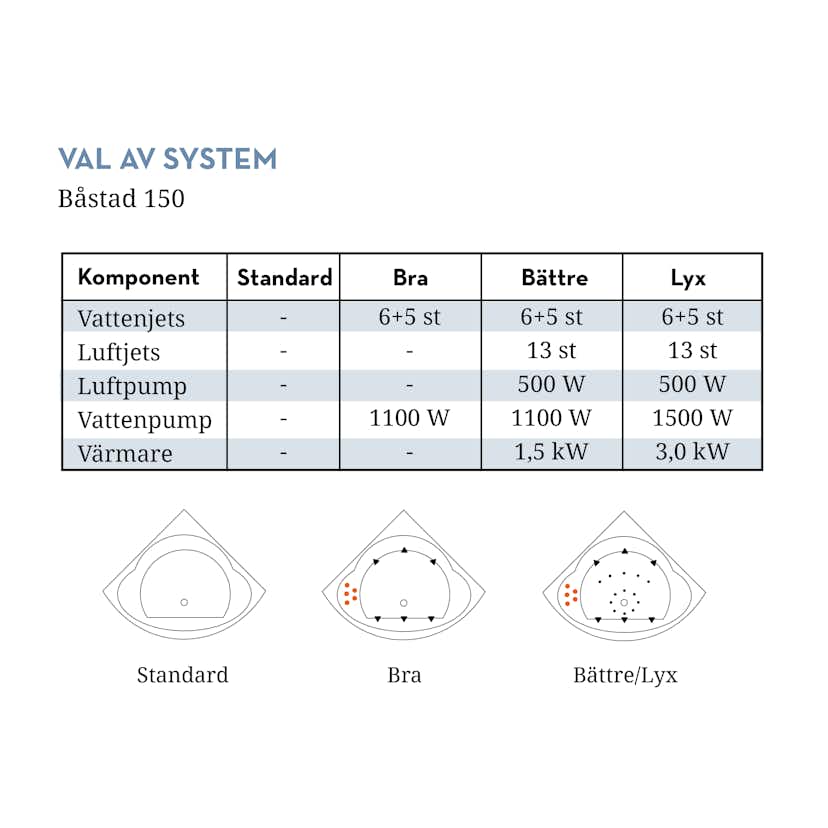 VAL AV SYSTEM
Båstad 150

| Komponent | Standard | Bra | Bättre | Lyx |
|---|---|---|---|---|
| Vattenjets | - | 6+5 st | 6+5 st | 6+5 st |
| Luftjets | - | - | 13 st | 13 st |
| Luftpump | - | - | 500 W | 500 W |
| Vattenpump | - | 1100 W | 1100 W | 1500 W |
| Värmare | - | - | 1,5 kW | 3,0 kW |

Standard

Bra

Bättre/Lyx